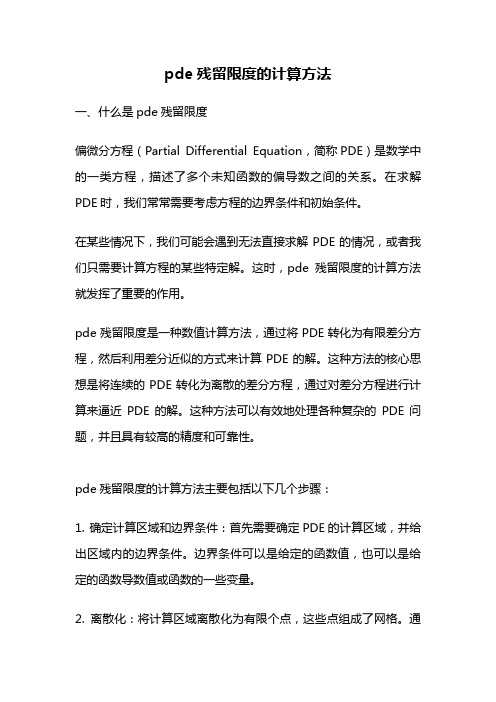 pde 残留限度的计算方法

一、什么是 pde 残留限度

偏微分方程（Partial Differential Equation，简称 PDE）是数学中的一类方程，描述了多个未知函数的偏导数之间的关系。在求解 PDE 时，我们常常需要考虑方程的边界条件和初始条件。

在某些情况下，我们可能会遇到无法直接求解 PDE 的情况，或者我们只需要计算方程的某些特定解。这时，pde 残留限度的计算方法就发挥了重要的作用。

pde 残留限度是一种数值计算方法，通过将 PDE 转化为有限差分方程，然后利用差分近似的方式来计算 PDE 的解。这种方法的核心思想是将连续的 PDE 转化为离散的差分方程，通过对差分方程进行计算来逼近 PDE 的解。这种方法可以有效地处理各种复杂的 PDE 问题，并且具有较高的精度和可靠性。

pde 残留限度的计算方法主要包括以下几个步骤：

1. 确定计算区域和边界条件：首先需要确定 PDE 的计算区域，并给出区域内的边界条件。边界条件可以是给定的函数值，也可以是给定的函数导数值或函数的一些变量。

2. 离散化：将计算区域离散化为有限个点，这些点组成了网格。通